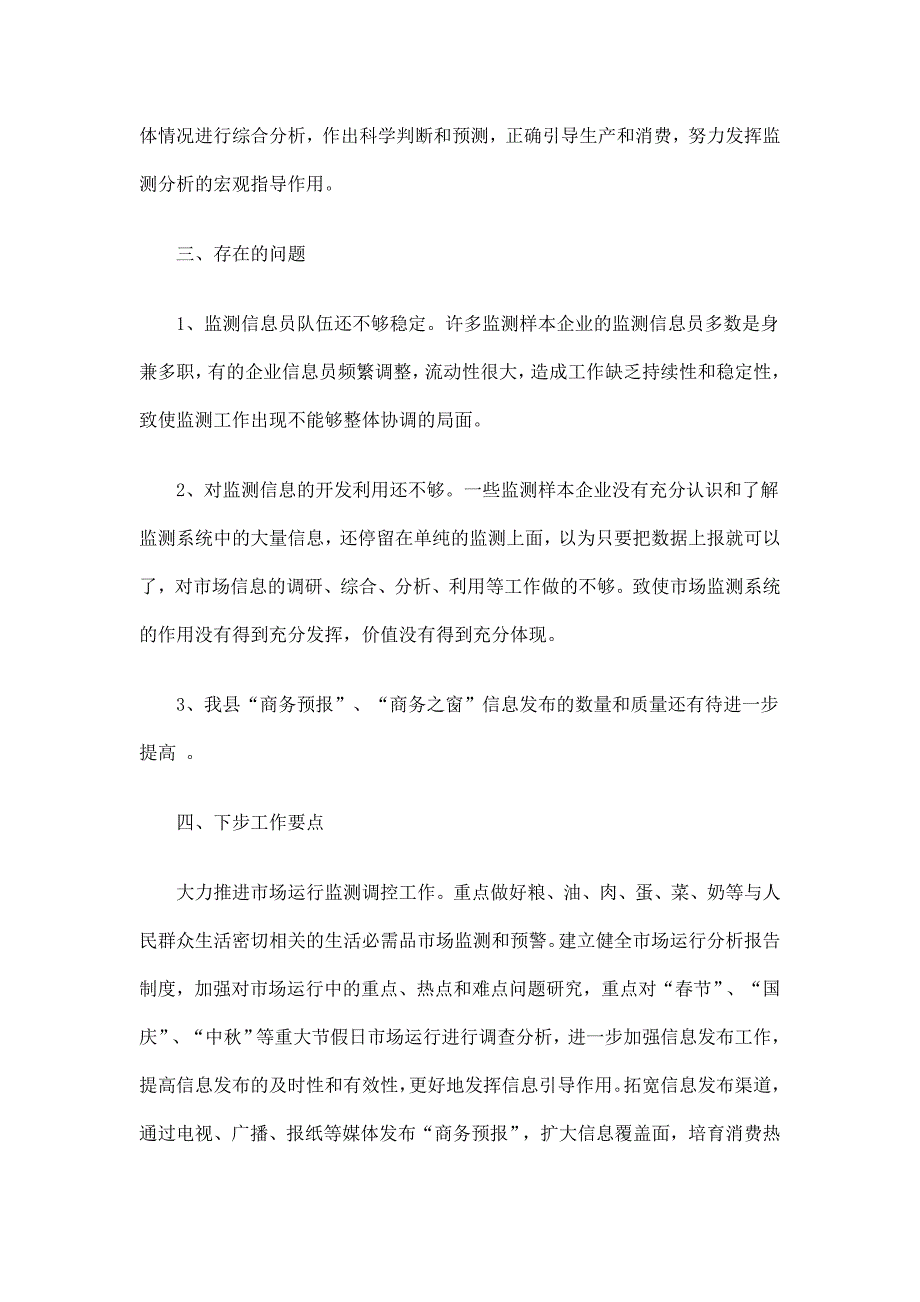 体情况进行综合分析，作出科学判断和预测，正确引导生产和消费，努力发挥监测分析的宏观指导作用。

三、存在的问题

1、监测信息员队伍还不够稳定。许多监测样本企业的监测信息员多数是身兼多职，有的企业信息员频繁调整，流动性很大，造成工作缺乏持续性和稳定性，致使监测工作出现不能够整体协调的局面。

2、对监测信息的开发利用还不够。一些监测样本企业没有充分认识和了解监测系统中的大量信息，还停留在单纯的监测上面，以为只要把数据上报就可以了，对市场信息的调研、综合、分析、利用等工作做的不够。致使市场监测系统的作用没有得到充分发挥，价值没有得到充分体现。

3、我县“商务预报”、“商务之窗”信息发布的数量和质量还有待进一步提高 。

四、下步工作要点

大力推进市场运行监测调控工作。重点做好粮、油、肉、蛋、菜、奶等与人民群众生活密切相关的生活必需品市场监测和预警。建立健全市场运行分析报告制度，加强对市场运行中的重点、热点和难点问题研究，重点对“春节”、“国庆”、“中秋”等重大节假日市场运行进行调查分析，进一步加强信息发布工作，提高信息发布的及时性和有效性，更好地发挥信息引导作用。拓宽信息发布渠道，通过电视、广播、报纸等媒体发布“商务预报”，扩大信息覆盖面，培育消费热